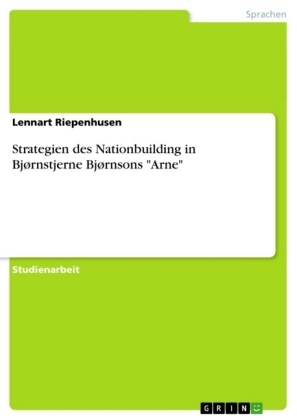 Sprachen

Lennart Riepenhusen

Strategien des Nationbuilding in Bjørnstjerne Bjørnsons "Arne"

Studienarbeit

GRIN